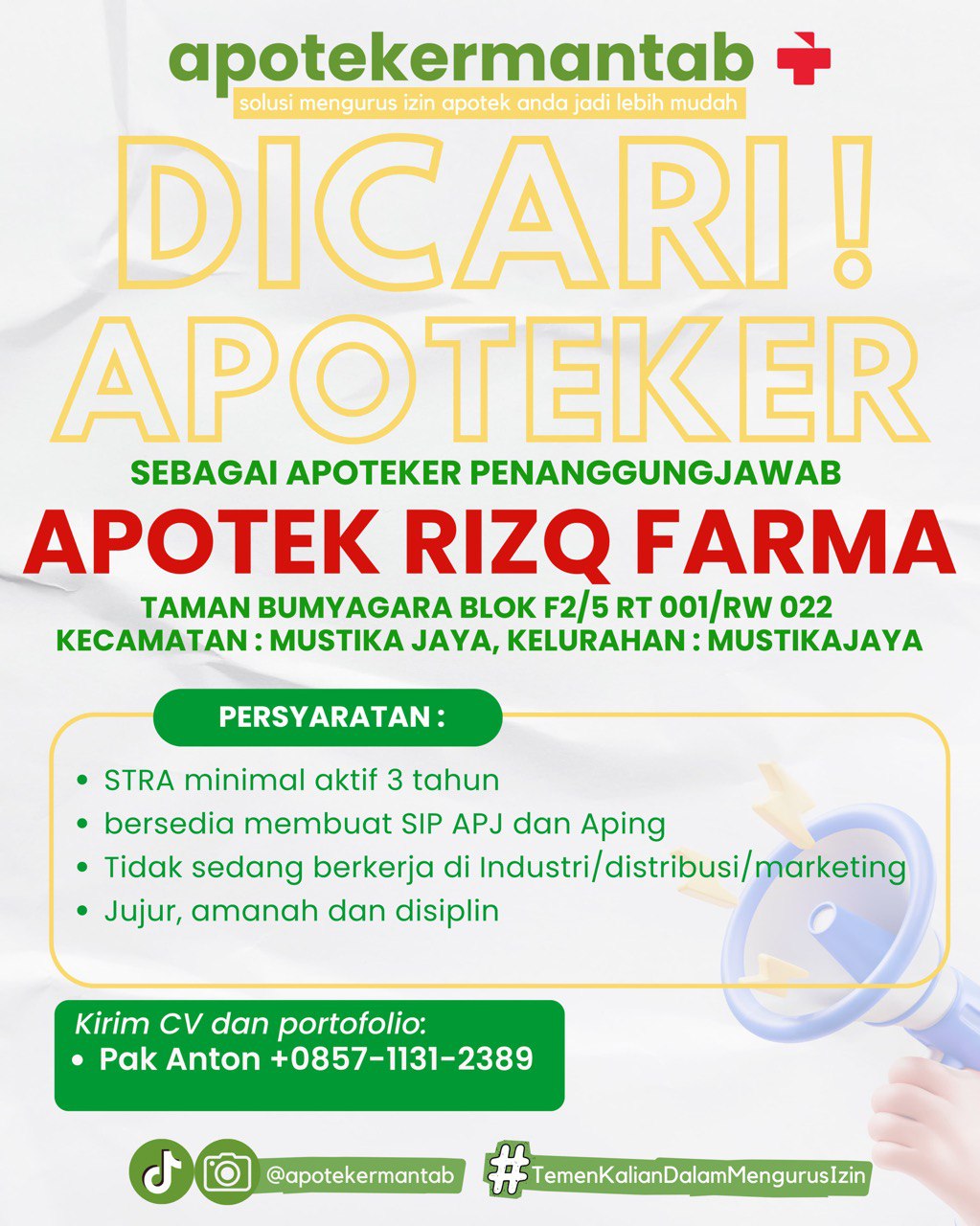 apotekermantab

solusi mengurus izin apotek anda jadi lebih mudah

DICARI !
APOTEKER

SEBAGAI APOTEKER PENANGGUNGJAWAB

APOTEK RIZQ FARMA

TAMAN BUMYAGARA BLOK F2/5 RT 001/RW 022
KECAMATAN : MUSTIKA JAYA, KELURAHAN : MUSTIKAJAYA

PERSYARATAN :

• STRA minimal aktif 3 tahun
• bersedia membuat SIP APJ dan Aping
• Tidak sedang berkerja di Industri/distribusi/marketing
• Jujur, amanah dan disiplin

Kirim CV dan portofolio:
• Pak Anton +0857-1131-2389

@apotekermantab

#TemenKalianDalamMengurusIzin